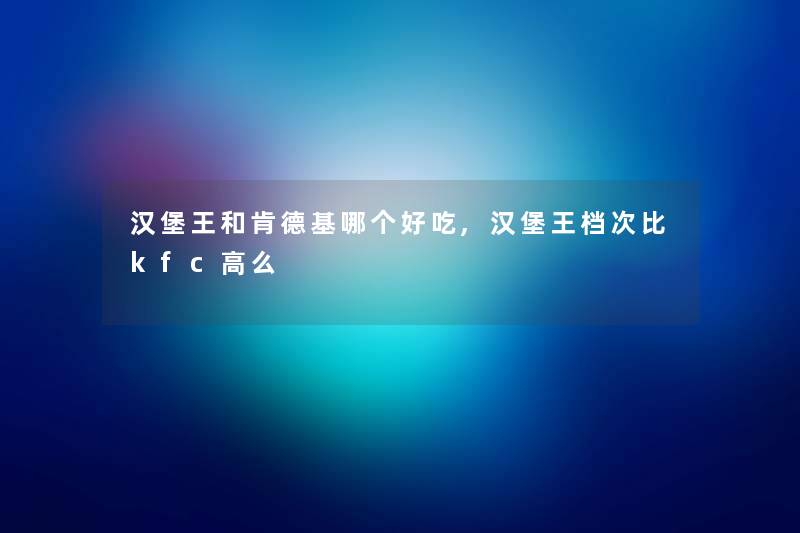 汉堡王和肯德基哪个好吃，汉堡王档次比kfc高么